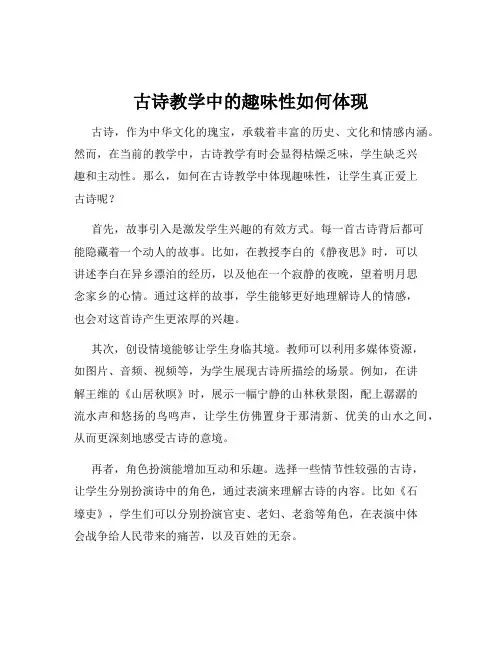 古诗教学中的趣味性如何体现

古诗，作为中华文化的瑰宝，承载着丰富的历史、文化和情感内涵。然而，在当前的教学中，古诗教学有时会显得枯燥乏味，学生缺乏兴趣和主动性。那么，如何在古诗教学中体现趣味性，让学生真正爱上古诗呢？

首先，故事引入是激发学生兴趣的有效方式。每一首古诗背后都可能隐藏着一个动人的故事。比如，在教授李白的《静夜思》时，可以讲述李白在异乡漂泊的经历，以及他在一个寂静的夜晚，望着明月思念家乡的心情。通过这样的故事，学生能够更好地理解诗人的情感，也会对这首诗产生更浓厚的兴趣。

其次，创设情境能够让学生身临其境。教师可以利用多媒体资源，如图片、音频、视频等，为学生展现古诗所描绘的场景。例如，在讲解王维的《山居秋暝》时，展示一幅宁静的山林秋景图，配上潺潺的流水声和悠扬的鸟鸣声，让学生仿佛置身于那清新、优美的山水之间，从而更深刻地感受古诗的意境。

再者，角色扮演能增加互动和乐趣。选择一些情节性较强的古诗，让学生分别扮演诗中的角色，通过表演来理解古诗的内容。比如《石壕吏》，学生们可以分别扮演官吏、老妇、老翁等角色，在表演中体会战争给人民带来的痛苦，以及百姓的无奈。